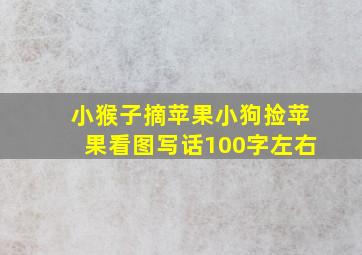 小猴子摘苹果小狗捡苹果看图写话100字左右